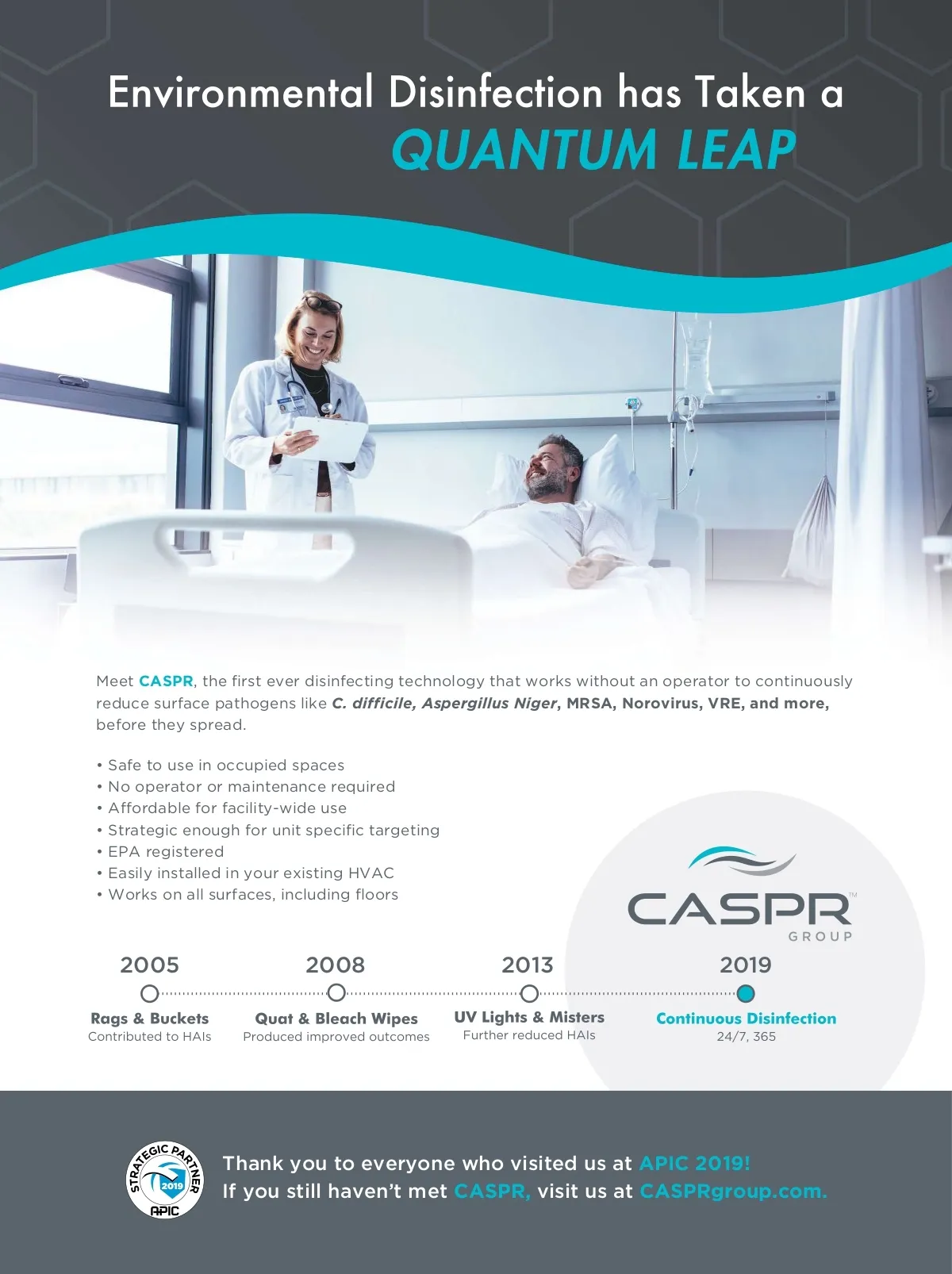 Environmental Disinfection has Taken a
QUANTUM LEAP

Meet CASPR, the first ever disinfecting technology that works without an operator to continuously reduce surface pathogens like C. difficile, Aspergillus Niger, MRSA, Norovirus, VRE, and more, before they spread.

• Safe to use in occupied spaces
• No operator or maintenance required
• Affordable for facility-wide use
• Strategic enough for unit specific targeting
• EPA registered
• Easily installed in your existing HVAC
• Works on all surfaces, including floors

CASPR™
GROUP

2005
Rags & Buckets
Contributed to HAIs

2008
Quat & Bleach Wipes
Produced improved outcomes

2013
UV Lights & Misters
Further reduced HAIs

2019
Continuous Disinfection
24/7, 365

STRATEGIC PARTNER 2019 APIC

Thank you to everyone who visited us at APIC 2019!
If you still haven't met CASPR, visit us at CASPRgroup.com.